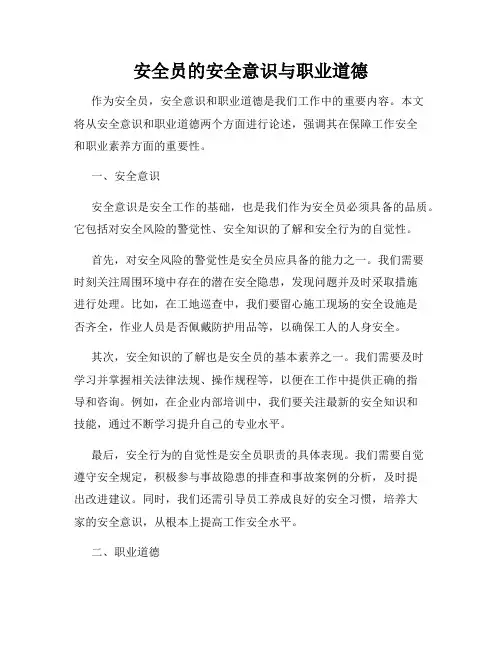 安全员的安全意识与职业道德

作为安全员，安全意识和职业道德是我们工作中的重要内容。本文将从安全意识和职业道德两个方面进行论述，强调其在保障工作安全和职业素养方面的重要性。

一、安全意识

安全意识是安全工作的基础，也是我们作为安全员必须具备的品质。它包括对安全风险的警觉性、安全知识的了解和安全行为的自觉性。

首先，对安全风险的警觉性是安全员应具备的能力之一。我们需要时刻关注周围环境中存在的潜在安全隐患，发现问题并及时采取措施进行处理。比如，在工地巡查中，我们要留心施工现场的安全设施是否齐全，作业人员是否佩戴防护用品等，以确保工人的人身安全。

其次，安全知识的了解也是安全员的基本素养之一。我们需要及时学习并掌握相关法律法规、操作规程等，以便在工作中提供正确的指导和咨询。例如，在企业内部培训中，我们要关注最新的安全知识和技能，通过不断学习提升自己的专业水平。

最后，安全行为的自觉性是安全员职责的具体表现。我们需要自觉遵守安全规定，积极参与事故隐患的排查和事故案例的分析，及时提出改进建议。同时，我们还需引导员工养成良好的安全习惯，培养大家的安全意识，从根本上提高工作安全水平。

二、职业道德